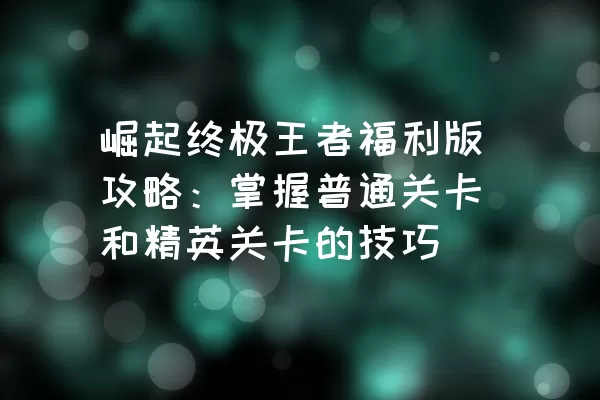 崛起终极王者福利版攻略：掌握普通关卡和精英关卡的技巧